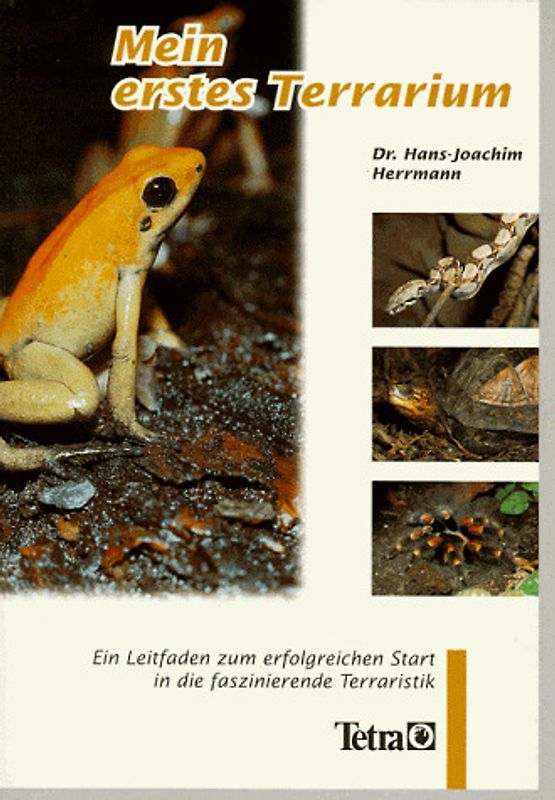 Mein erstes Terrarium

Dr. Hans-Joachim Herrmann

Ein Leitfaden zum erfolgreichen Start in die faszinierende Terraristik

Tetra